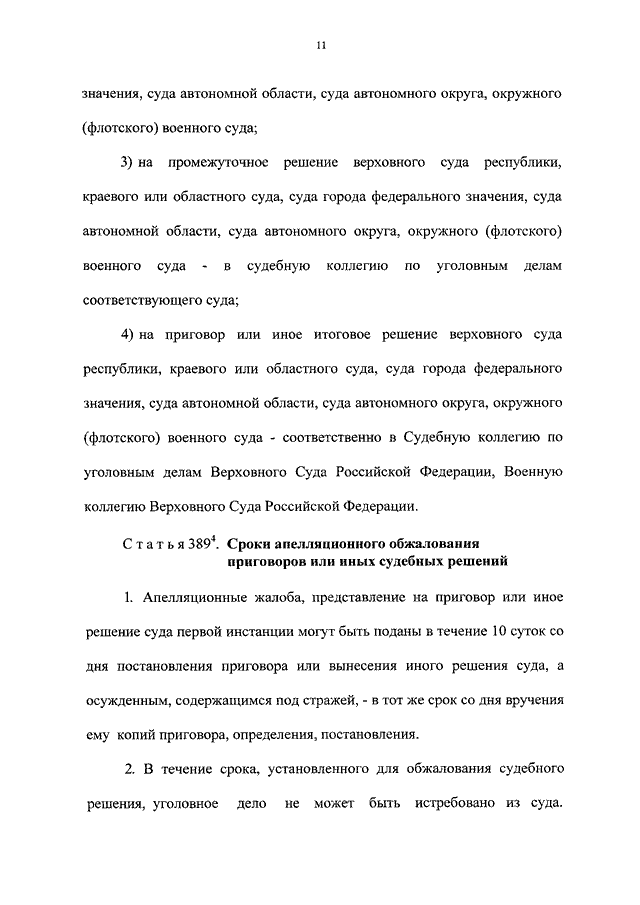 11

значения, суда автономной области, суда автономного округа, окружного (флотского) военного суда;

3) на промежуточное решение верховного суда республики, краевого или областного суда, суда города федерального значения, суда автономной области, суда автономного округа, окружного (флотского) военного суда - в судебную коллегию по уголовным делам соответствующего суда;

4) на приговор или иное итоговое решение верховного суда республики, краевого или областного суда, суда города федерального значения, суда автономной области, суда автономного округа, окружного (флотского) военного суда - соответственно в Судебную коллегию по уголовным делам Верховного Суда Российской Федерации, Военную коллегию Верховного Суда Российской Федерации.

Статья $389^4$. Сроки апелляционного обжалования приговоров или иных судебных решений

1. Апелляционные жалоба, представление на приговор или иное решение суда первой инстанции могут быть поданы в течение 10 суток со дня постановления приговора или вынесения иного решения суда, а осужденным, содержащимся под стражей, - в тот же срок со дня вручения ему копий приговора, определения, постановления.

2. В течение срока, установленного для обжалования судебного решения, уголовное дело не может быть истребовано из суда.